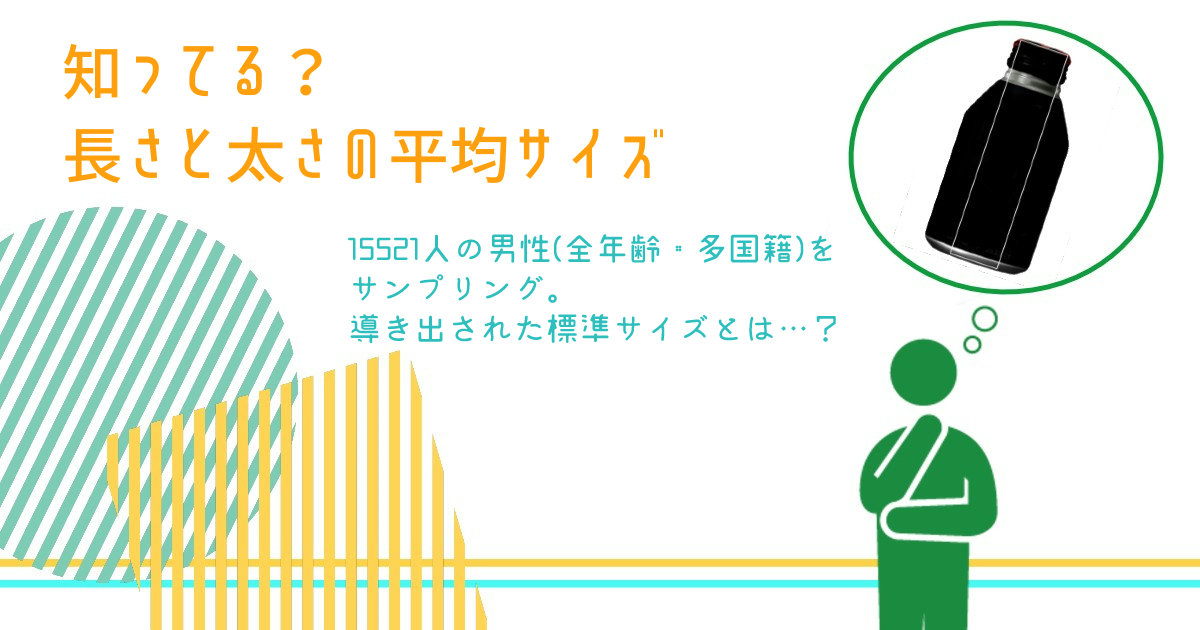 知ってる？
長さと太さの平均サイズ

15521人の男性(全年齢・多国籍)をサンプリング。
導き出された標準サイズとは…？